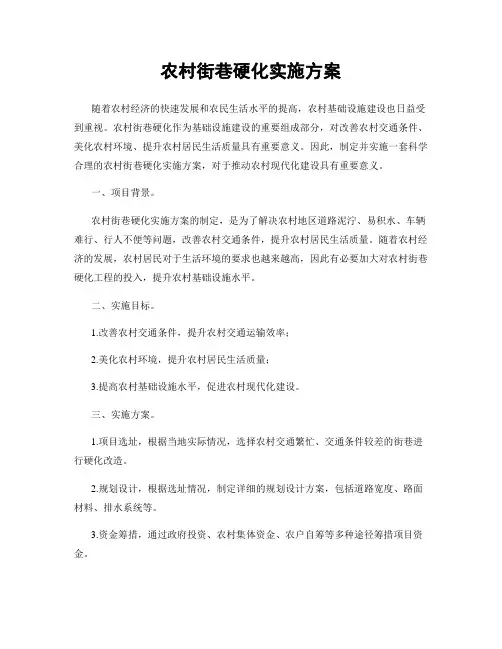 农村街巷硬化实施方案

随着农村经济的快速发展和农民生活水平的提高，农村基础设施建设也日益受到重视。农村街巷硬化作为基础设施建设的重要组成部分，对改善农村交通条件、美化农村环境、提升农村居民生活质量具有重要意义。因此，制定并实施一套科学合理的农村街巷硬化实施方案，对于推动农村现代化建设具有重要意义。

一、项目背景。

农村街巷硬化实施方案的制定，是为了解决农村地区道路泥泞、易积水、车辆难行、行人不便等问题，改善农村交通条件，提升农村居民生活质量。随着农村经济的发展，农村居民对于生活环境的要求也越来越高，因此有必要加大对农村街巷硬化工程的投入，提升农村基础设施水平。

二、实施目标。

1.改善农村交通条件，提升农村交通运输效率；

2.美化农村环境，提升农村居民生活质量；

3.提高农村基础设施水平，促进农村现代化建设。

三、实施方案。

1.项目选址，根据当地实际情况，选择农村交通繁忙、交通条件较差的街巷进行硬化改造。

2.规划设计，根据选址情况，制定详细的规划设计方案，包括道路宽度、路面材料、排水系统等。

3.资金筹措，通过政府投资、农村集体资金、农户自筹等多种途径筹措项目资金。